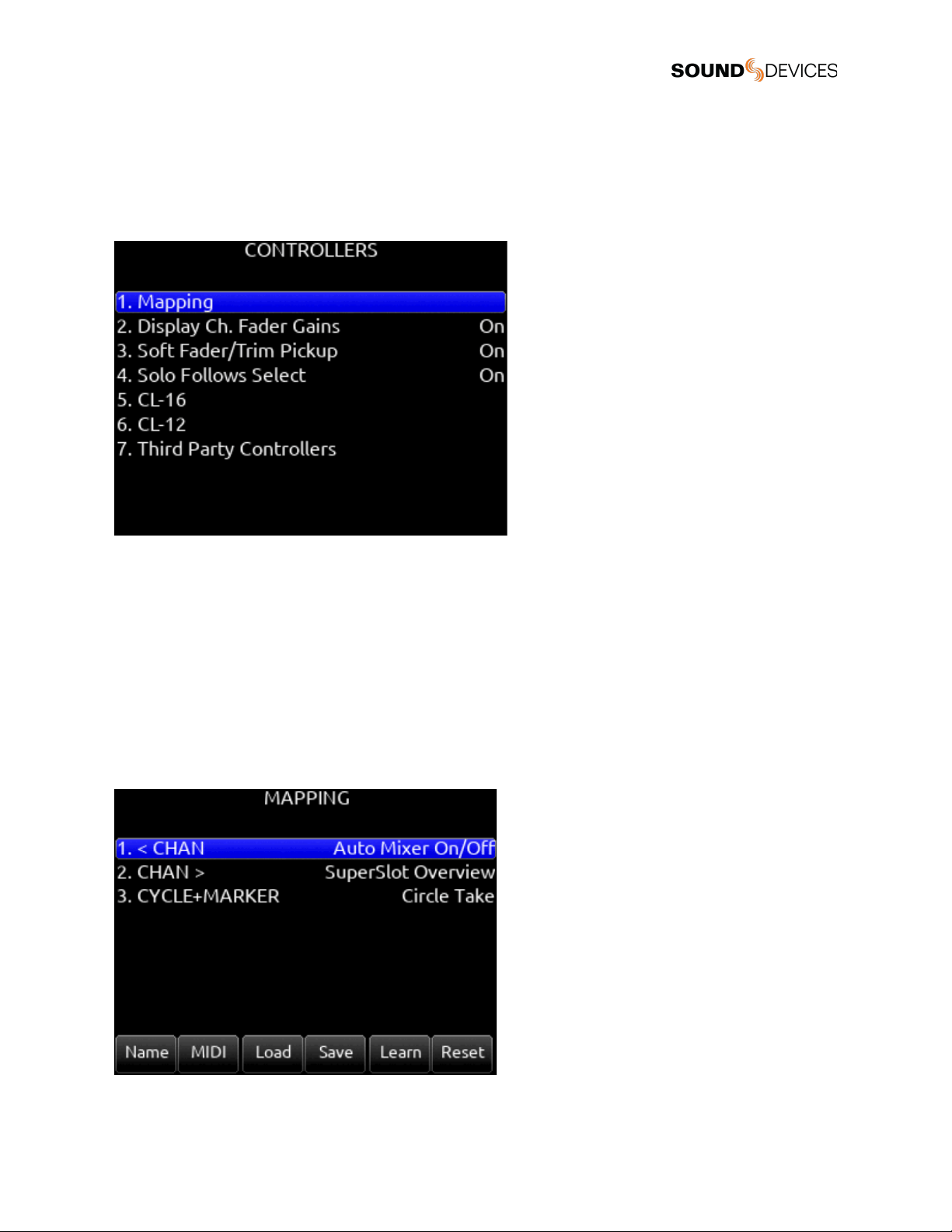 SOUND DEVICES

CONTROLLERS

1. Mapping
2. Display Ch. Fader Gains On
3. Soft Fader/Trim Pickup On
4. Solo Follows Select On
5. CL-16
6. CL-12
7. Third Party Controllers

MAPPING

1. < CHAN Auto Mixer On/Off
2. CHAN > SuperSlot Overview
3. CYCLE+MARKER Circle Take

Name MIDI Load Save Learn Reset